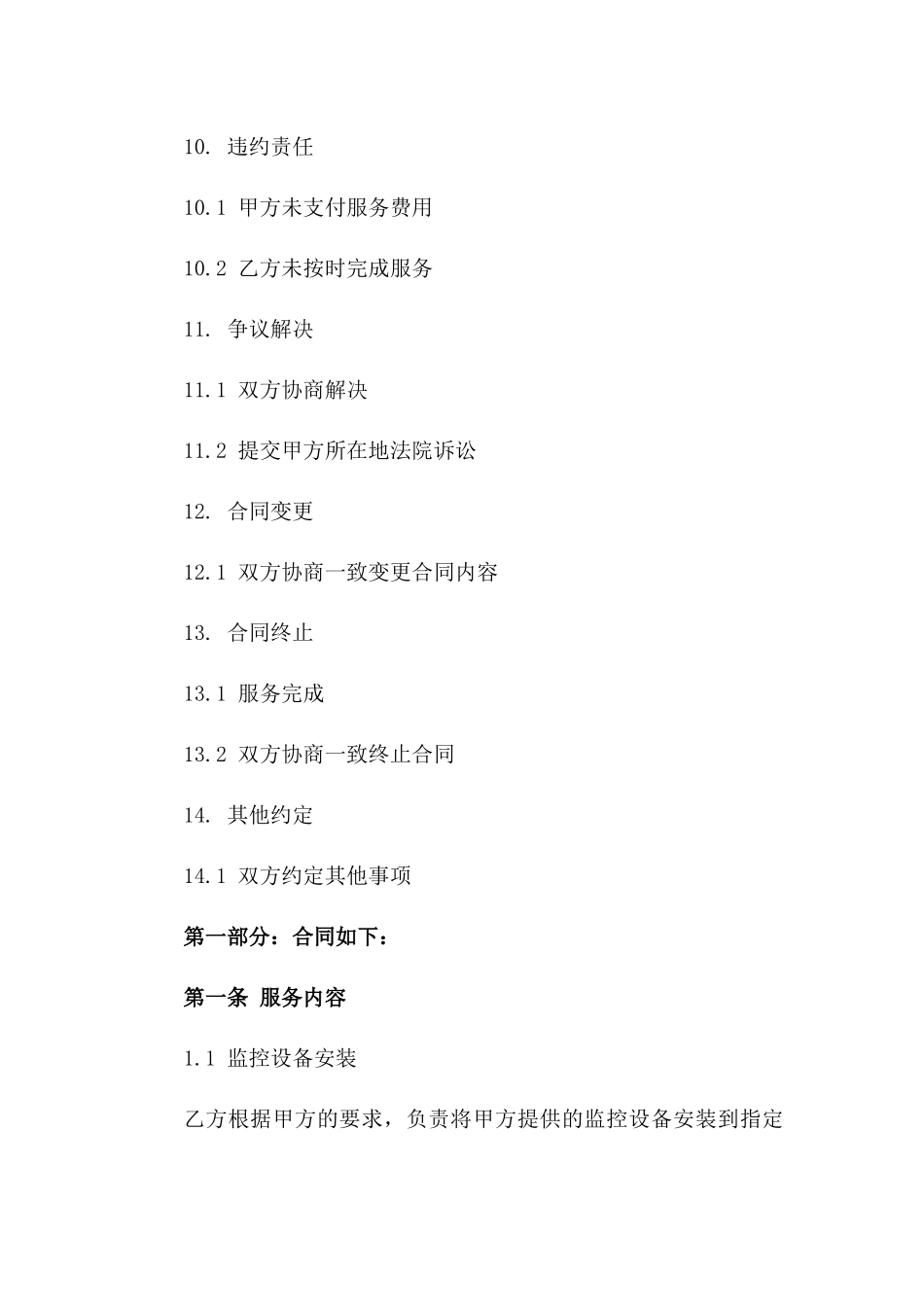 10. 违约责任

10.1 甲方未支付服务费用

10.2 乙方未按时完成服务

11. 争议解决

11.1 双方协商解决

11.2 提交甲方所在地法院诉讼

12. 合同变更

12.1 双方协商一致变更合同内容

13. 合同终止

13.1 服务完成

13.2 双方协商一致终止合同

14. 其他约定

14.1 双方约定其他事项

第一部分：合同如下：

第一条 服务内容

1.1 监控设备安装

乙方根据甲方的要求，负责将甲方提供的监控设备安装到指定